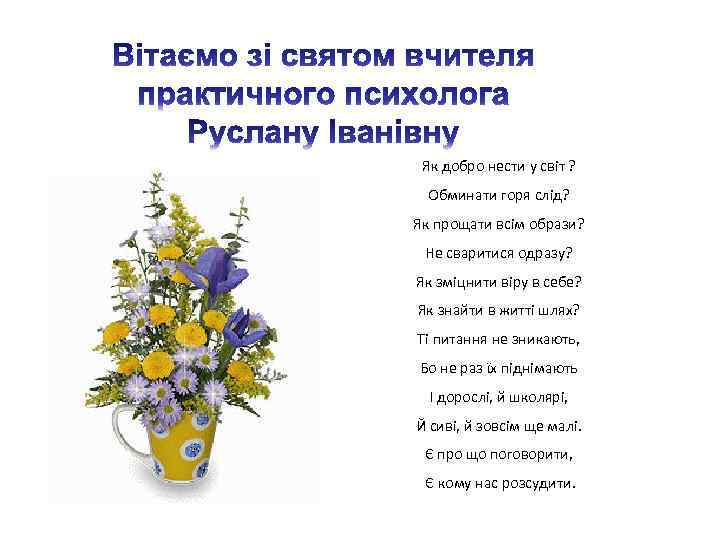 Вітаємо зі святом вчителя практичного психолога Руслану Іванівну

Як добро нести у світ ?
Обминати горя слід?
Як прощати всім образи?
Не сваритися одразу?
Як зміцнити віру в себе?
Як знайти в житті шлях?
Ті питання не зникають,
Бо не раз їх піднімають
І дорослі, й школярі,
Й сиві, й зовсім ще малі.
Є про що поговорити,
Є кому нас розсудити.